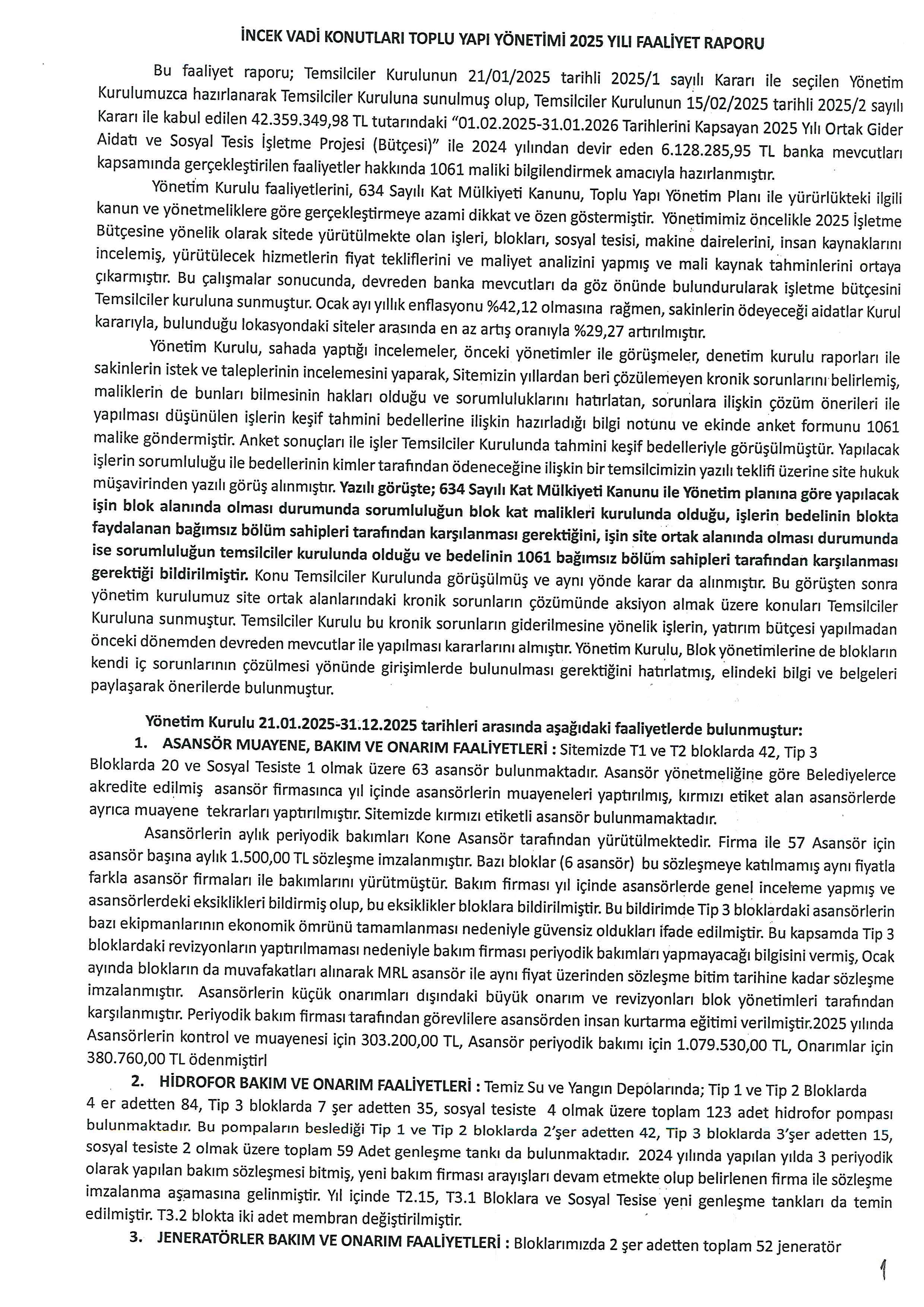 İNCEK VADİ KONUTLARI TOPLU YAPI YÖNETİMİ 2025 YILI FAALİYET RAPORU

Bu faaliyet raporu; Temsilciler Kurulunun 21/01/2025 tarihli 2025/1 sayılı Kararı ile seçilen Yönetim Kurulumuzca hazırlanarak Temsilciler Kuruluna sunulmuş olup, Temsilciler Kurulunun 15/02/2025 tarihli 2025/2 sayılı Kararı ile kabul edilen 42.359.349,98 TL tutarındaki "01.02.2025-31.01.2026 Tarihlerini Kapsayan 2025 Yılı Ortak Gider Aidatı ve Sosyal Tesis İşletme Projesi (Bütçesi)" ile 2024 yılından devir eden 6.128.285,95 TL banka mevcutları kapsamında gerçekleştirilen faaliyetler hakkında 1061 maliki bilgilendirmek amacıyla hazırlanmıştır.

Yönetim Kurulu faaliyetlerini, 634 Sayılı Kat Mülkiyeti Kanunu, Toplu Yapı Yönetim Planı ile yürürlükteki ilgili kanun ve yönetmeliklere göre gerçekleştirmeye azami dikkat ve özen göstermiştir. Yönetimimiz öncelikle 2025 İşletme Bütçesine yönelik olarak sitede yürütülmekte olan işleri, blokları, sosyal tesisi, makine dairelerini, insan kaynaklarını incelemiş, yürütülecek hizmetlerin fiyat tekliflerini ve maliyet analizini yapmış ve mali kaynak tahminlerini ortaya çıkarmıştır. Bu çalışmalar sonucunda, devreden banka mevcutları da göz önünde bulundurularak işletme bütçesini Temsilciler kuruluna sunmuştur. Ocak ayı yıllık enflasyonu %42,12 olmasına rağmen, sakinlerin ödeyeceği aidatlar Kurul kararıyla, bulunduğu lokasyondaki siteler arasında en az artış oranıyla %29,27 artırılmıştır.

Yönetim Kurulu, sahada yaptığı incelemeler, önceki yönetimler ile görüşmeler, denetim kurulu raporları ile sakinlerin istek ve taleplerinin incelemesini yaparak, Sitemizin yıllardan beri çözülemeyen kronik sorunlarını belirlemiş, maliklerin de bunları bilmesinin hakları olduğu ve sorumluluklarını hatırlatan, sorunlara ilişkin çözüm önerileri ile yapılması düşünülen işlerin keşif tahmini bedellerine ilişkin hazırladığı bilgi notunu ve ekinde anket formunu 1061 malike göndermiştir. Anket sonuçları ile işler Temsilciler Kurulunda tahmini keşif bedelleriyle görüşülmüştür. Yapılacak işlerin sorumluluğu ile bedellerinin kimler tarafından ödeneceğine ilişkin bir temsilcimizin yazılı teklifi üzerine site hukuk müşavirinden yazılı görüş alınmıştır. Yazılı görüşte; 634 Sayılı Kat Mülkiyeti Kanunu ile Yönetim planına göre yapılacak işin blok alanında olması durumunda sorumluluğun blok kat malikleri kurulunda olduğu, işlerin bedelinin blokta faydalanan bağımsız bölüm sahipleri tarafından karşılanması gerektiğini, işin site ortak alanında olması durumunda ise sorumluluğun temsilciler kurulunda olduğu ve bedelinin 1061 bağımsız bölüm sahipleri tarafından karşılanması gerektiği bildirilmiştir. Konu Temsilciler Kurulunda görüşülmüş ve aynı yönde karar da alınmıştır. Bu görüşten sonra yönetim kurulumuz site ortak alanlarındaki kronik sorunların çözümünde aksiyon almak üzere konuları Temsilciler Kuruluna sunmuştur. Temsilciler Kurulu bu kronik sorunların giderilmesine yönelik işlerin, yatırım bütçesi yapılmadan önceki dönemden devreden mevcutlar ile yapılması kararlarını almıştır. Yönetim Kurulu, Blok yönetimlerine de blokların kendi iç sorunlarının çözülmesi yönünde girişimlerde bulunulması gerektiğini hatırlatmış, elindeki bilgi ve belgeleri paylaşarak önerilerde bulunmuştur.

Yönetim Kurulu 21.01.2025-31.12.2025 tarihleri arasında aşağıdaki faaliyetlerde bulunmuştur:

1. ASANSÖR MUAYENE, BAKIM VE ONARIM FAALİYETLERİ : Sitemizde T1 ve T2 bloklarda 42, Tip 3 Bloklarda 20 ve Sosyal Tesiste 1 olmak üzere 63 asansör bulunmaktadır. Asansör yönetmeliğine göre Belediyelerce akredite edilmiş asansör firmasınca yıl içinde asansörlerin muayeneleri yaptırılmış, kırmızı etiket alan asansörlerde ayrıca muayene tekrarları yaptırılmıştır. Sitemizde kırmızı etiketli asansör bulunmamaktadır.

Asansörlerin aylık periyodik bakımları Kone Asansör tarafından yürütülmektedir. Firma ile 57 Asansör için asansör başına aylık 1.500,00 TL sözleşme imzalanmıştır. Bazı bloklar (6 asansör) bu sözleşmeye katılmamış aynı fiyatla farkla asansör firmaları ile bakımlarını yürütmüştür. Bakım firması yıl içinde asansörlerde genel inceleme yapmış ve asansörlerdeki eksiklikleri bildirmiş olup, bu eksiklikler bloklara bildirilmiştir. Bu bildirimde Tip 3 bloklardaki asansörlerin bazı ekipmanlarının ekonomik ömrünü tamamlanması nedeniyle güvensiz oldukları ifade edilmiştir. Bu kapsamda Tip 3 bloklardaki revizyonların yaptırılmaması nedeniyle bakım firması periyodik bakımları yapmayacağı bilgisini vermiş, Ocak ayında blokların da muvafakatları alınarak MRL asansör ile aynı fiyat üzerinden sözleşme bitim tarihine kadar sözleşme imzalanmıştır. Asansörlerin küçük onarımları dışındaki büyük onarım ve revizyonları blok yönetimleri tarafından karşılanmıştır. Periyodik bakım firması tarafından görevlilere asansörden insan kurtarma eğitimi verilmiştir.2025 yılında Asansörlerin kontrol ve muayenesi için 303.200,00 TL, Asansör periyodik bakımı için 1.079.530,00 TL, Onarımlar için 380.760,00 TL ödenmiştirl

2. HİDROFOR BAKIM VE ONARIM FAALİYETLERİ : Temiz Su ve Yangın Depolarında; Tip 1 ve Tip 2 Bloklarda 4 er adetten 84, Tip 3 bloklarda 7 şer adetten 35, sosyal tesiste 4 olmak üzere toplam 123 adet hidrofor pompası bulunmaktadır. Bu pompaların beslediği Tip 1 ve Tip 2 bloklarda 2'şer adetten 42, Tip 3 bloklarda 3'şer adetten 15, sosyal tesiste 2 olmak üzere toplam 59 Adet genleşme tankı da bulunmaktadır. 2024 yılında yapılan yılda 3 periyodik olarak yapılan bakım sözleşmesi bitmiş, yeni bakım firması arayışları devam etmekte olup belirlenen firma ile sözleşme imzalanma aşamasına gelinmiştir. Yıl içinde T2.15, T3.1 Bloklara ve Sosyal Tesise yeni genleşme tankları da temin edilmiştir. T3.2 blokta iki adet membran değiştirilmiştir.

3. JENERATÖRLER BAKIM VE ONARIM FAALİYETLERİ : Bloklarımızda 2 şer adetten toplam 52 jeneratör

1